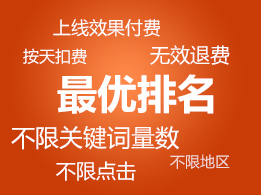 上线效果付费

按天扣费

无效退费

最优排名

不限关键词量数

不限地区

不限点击